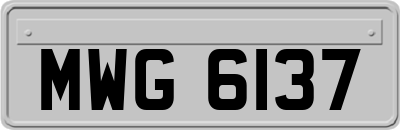 MWG 6137